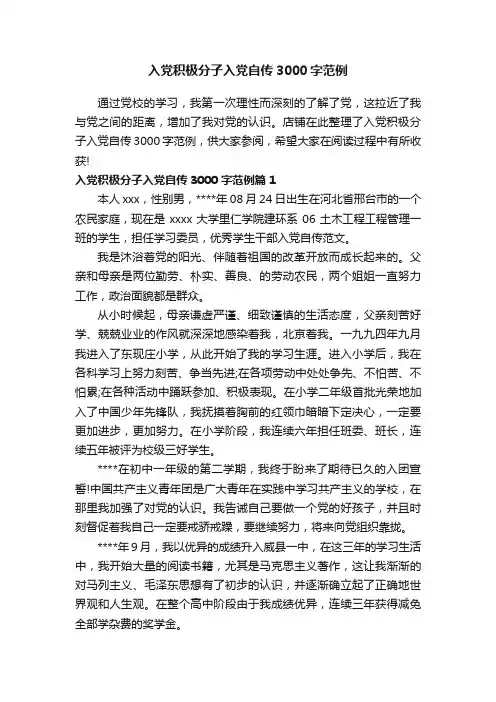 入党积极分子入党自传 3000 字范例

通过党校的学习，我第一次理性而深刻的了解了党，这拉近了我与党之间的距离，增加了我对党的认识。店铺在此整理了入党积极分子入党自传 3000 字范例，供大家参阅，希望大家在阅读过程中有所收获!

入党积极分子入党自传 3000 字范例篇 1

本人 xxx，性别男，****年 08 月 24 日出生在河北省邢台市的一个农民家庭，现在是 xxxx 大学里仁学院建环系 06 土木工程工程管理一班的学生，担任学习委员，优秀学生干部入党自传范文。

我是沐浴着党的阳光、伴随着祖国的改革开放而成长起来的。父亲和母亲是两位勤劳、朴实、善良、的劳动农民，两个姐姐一直努力工作，政治面貌都是群众。

从小时候起，母亲谦虚严谨、细致谨慎的生活态度，父亲刻苦好学、兢兢业业的作风就深深地感染着我，北京着我。一九九四年九月我进入了东现庄小学，从此开始了我的学习生涯。进入小学后，我在各科学习上努力刻苦、争当先进;在各项劳动中处处争先、不怕苦、不怕累;在各种活动中踊跃参加、积极表现。在小学二年级首批光荣地加入了中国少年先锋队，我抚摸着胸前的红领巾暗暗下定决心，一定要更加进步，更加努力。在小学阶段，我连续六年担任班委、班长，连续五年被评为校级三好学生。

****在初中一年级的第二学期，我终于盼来了期待已久的入团宣誓!中国共产主义青年团是广大青年在实践中学习共产主义的学校，在那里我加强了对党的认识。我告诫自己要做一个党的好孩子，并且时刻督促着我自己一定要戒骄戒躁，要继续努力，将来向党组织靠拢。

****年 9 月，我以优异的成绩升入威县一中，在这三年的学习生活中，我开始大量的阅读书籍，尤其是马克思主义著作，这让我渐渐的对马列主义、毛泽东思想有了初步的认识，并逐渐确立起了正确地世界观和人生观。在整个高中阶段由于我成绩优异，连续三年获得减免全部学杂费的奖学金。